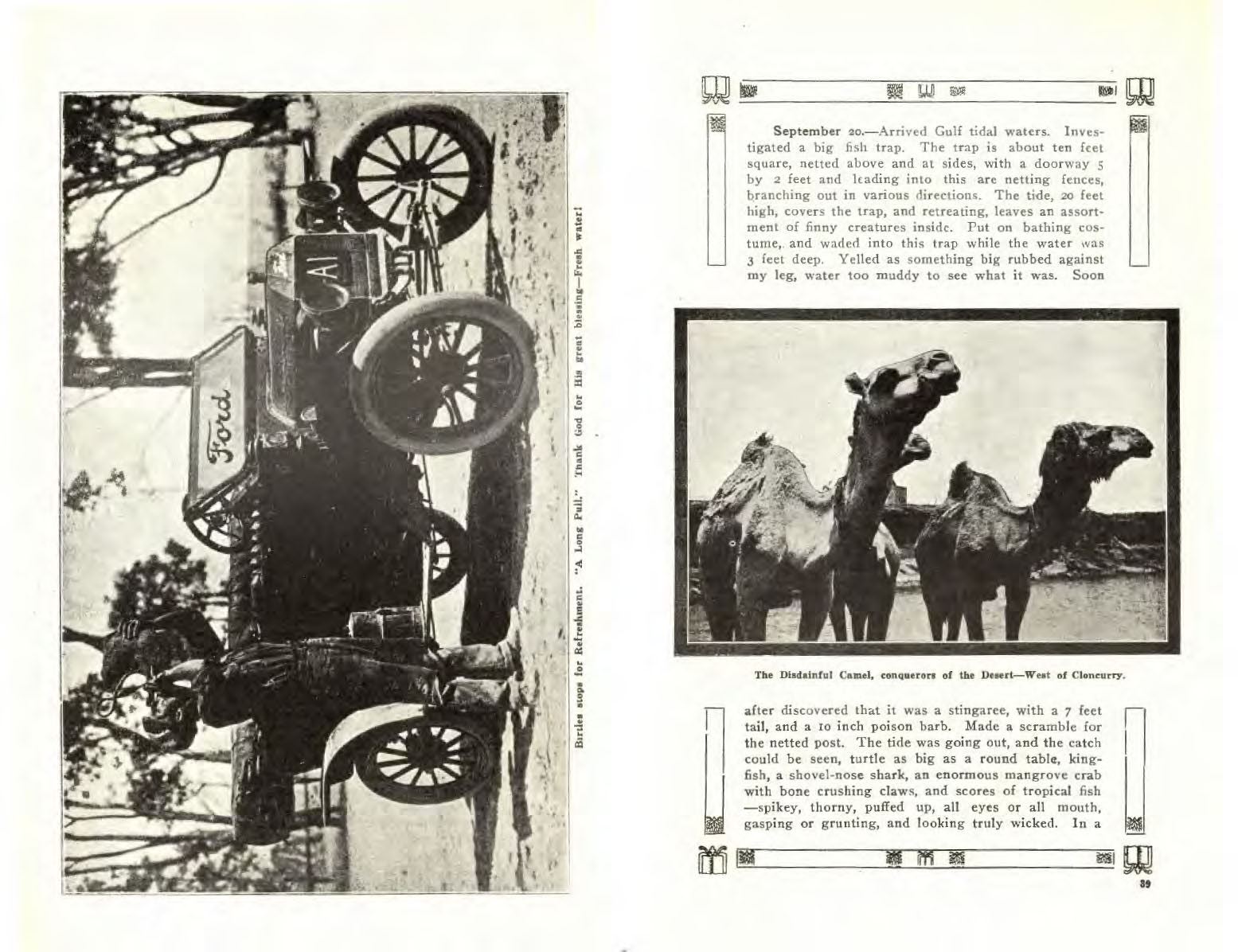 Ford

A1

Birtles stops for Refreshment. "A Long Pull." Thank God for His great blessing—Fresh water!

September 20.—Arrived Gulf tidal waters. Investigated a big fish trap. The trap is about ten feet square, netted above and at sides, with a doorway 5 by 2 feet and leading into this are netting fences, branching out in various directions. The tide, 20 feet high, covers the trap, and retreating, leaves an assortment of finny creatures inside. Put on bathing costume, and waded into this trap while the water was 3 feet deep. Yelled as something big rubbed against my leg, water too muddy to see what it was. Soon

The Disdainful Camel, conquerors of the Desert—West of Cloncurry.

after discovered that it was a stingaree, with a 7 feet tail, and a 10 inch poison barb. Made a scramble for the netted post. The tide was going out, and the catch could be seen, turtle as big as a round table, kingfish, a shovel-nose shark, an enormous mangrove crab with bone crushing claws, and scores of tropical fish —spikey, thorny, puffed up, all eyes or all mouth, gasping or grunting, and looking truly wicked. In a

39